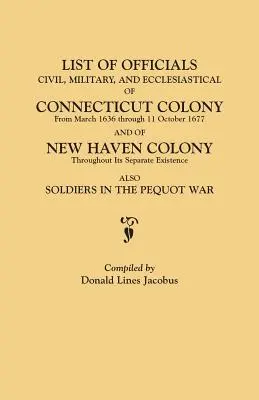 LIST OF OFFICIALS
CIVIL, MILITARY, AND ECCLESIASTICAL
OF
CONNECTICUT COLONY
From March 1636 through 11 October 1677
AND OF
NEW HAVEN COLONY
Throughout Its Separate Existence
ALSO
SOLDIERS IN THE PEQUOT WAR

Compiled by
Donald Lines Jacobus